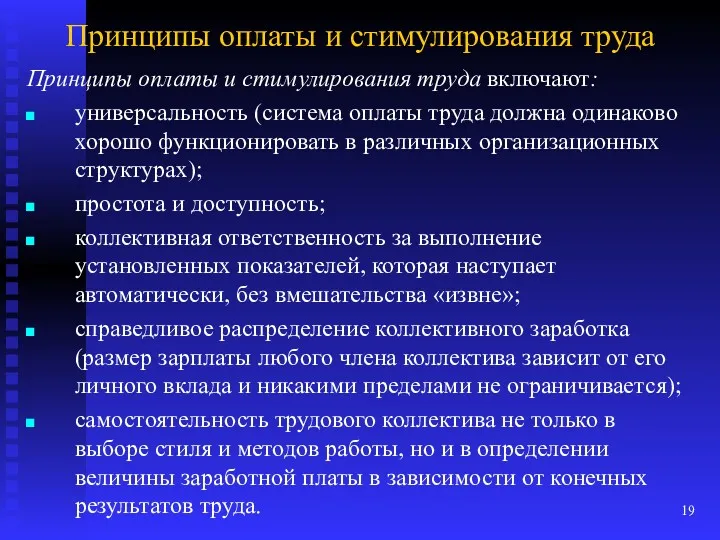 Принципы оплаты и стимулирования труда

Принципы оплаты и стимулирования труда включают:

- универсальность (система оплаты труда должна одинаково хорошо функционировать в различных организационных структурах);
- простота и доступность;
- коллективная ответственность за выполнение установленных показателей, которая наступает автоматически, без вмешательства «извне»;
- справедливое распределение коллективного заработка (размер зарплаты любого члена коллектива зависит от его личного вклада и никакими пределами не ограничивается);
- самостоятельность трудового коллектива не только в выборе стиля и методов работы, но и в определении величины заработной платы в зависимости от конечных результатов труда.

19